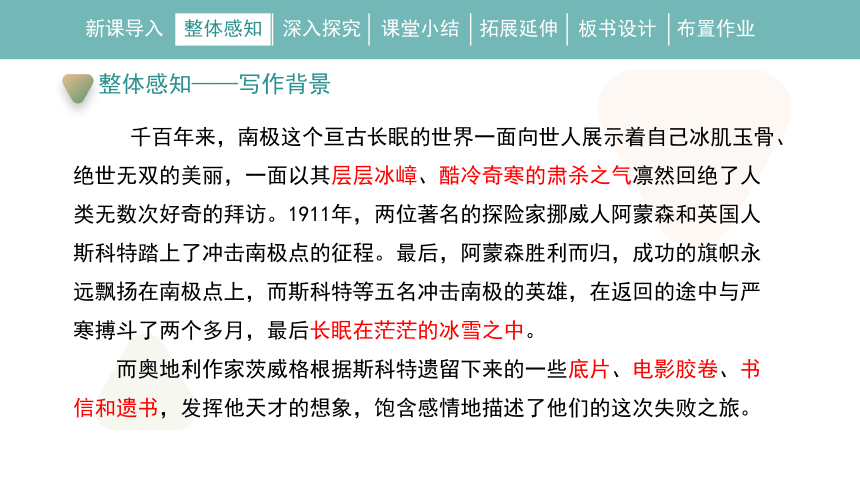 新课导入 整体感知 深入探究 课堂小结 拓展延伸 板书设计 布置作业

整体感知——写作背景

千百年来，南极这个亘古长眠的世界一面向世人展示着自己冰肌玉骨、绝世无双的美丽，一面以其层层冰嶂、酷冷奇寒的肃杀之气凛然回绝了人类无数次好奇的拜访。1911年，两位著名的探险家挪威人阿蒙森和英国人斯科特踏上了冲击南极点的征程。最后，阿蒙森胜利而归，成功的旗帜永远飘扬在南极点上，而斯科特等五名冲击南极的英雄，在返回的途中与严寒搏斗了两个多月，最后长眠在茫茫的冰雪之中。

而奥地利作家茨威格根据斯科特遗留下来的一些底片、电影胶卷、书信和遗书，发挥他天才的想象，饱含感情地描述了他们的这次失败之旅。